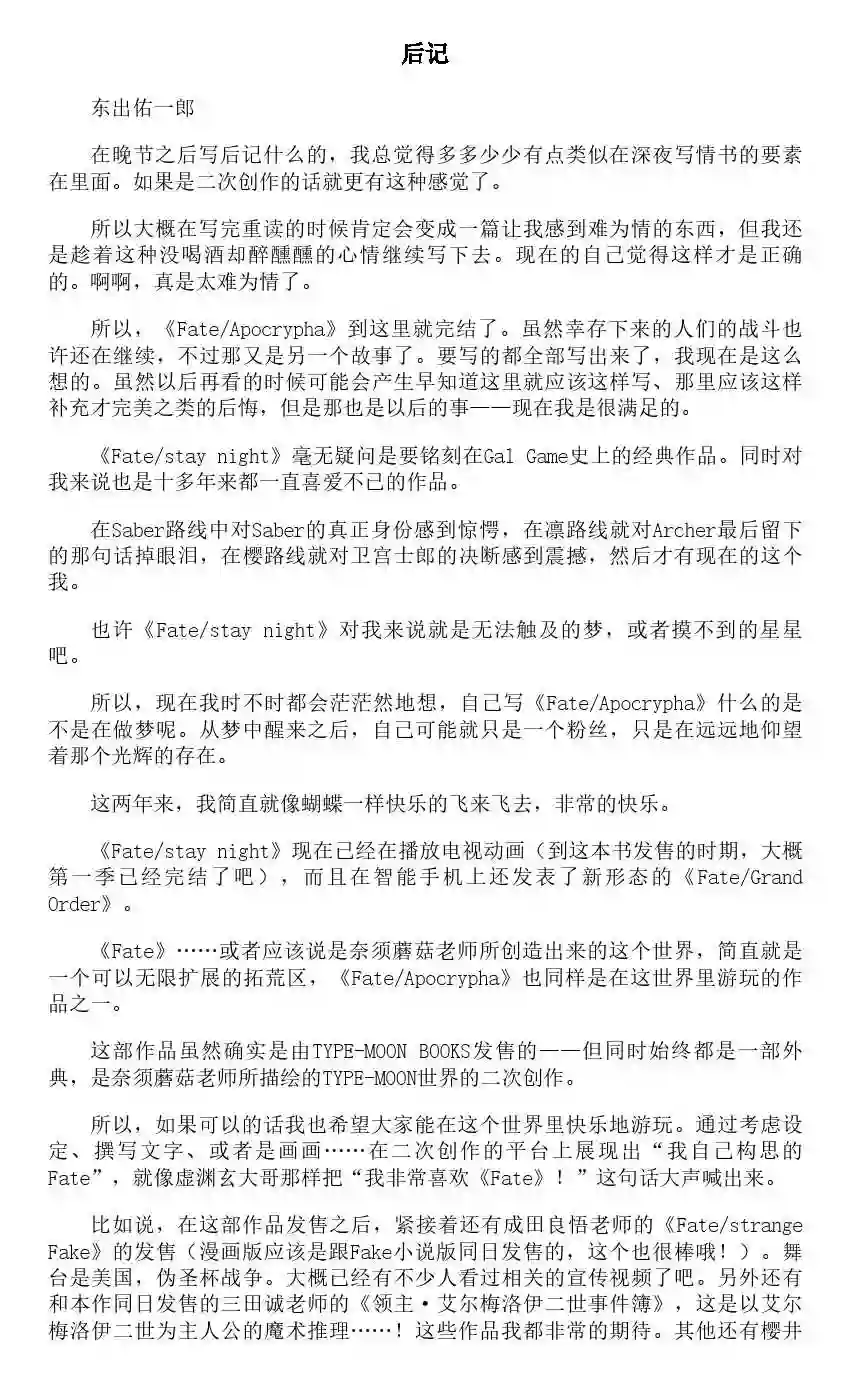 后记

东出佑一郎

在晚节之后写后记什么的，我总觉得多多少少有点类似在深夜写情书的要素在里面。如果是二次创作的话就更有这种感觉了。

所以大概在写完重读的时候肯定会变成一篇让我感到难为情的东西，但我还是趁着这种没喝酒却醉醺醺的心情继续写下去。现在的自己觉得这样才是正确的。啊啊，真是太难为情了。

所以，《Fate/Apocrypha》到这里就完结了。虽然幸存下来的人们的战斗也许还在继续，不过那又是另一个故事了。要写的都全部写出来了，我现在是这么想的。虽然以后再看的时候可能会产生早知道这里就应该这样写、那里应该这样补充才完美之类的后悔，但是那也是以后的事——现在我是很满足的。

《Fate/stay night》毫无疑问是要铭刻在Gal Game史上的经典作品。同时对我来说也是十多年来都一直喜爱不已的作品。

在Saber路线中对Saber的真正身份感到惊愕，在凛路线就对Archer最后留下的那句话掉眼泪，在樱路线就对卫宫士郎的决断感到震撼，然后才有现在的这个我。

也许《Fate/stay night》对我来说就是无法触及的梦，或者摸不到的星星吧。

所以，现在我时不时都会茫茫然地想，自己写《Fate/Apocrypha》什么的是不是在做梦呢。从梦中醒来之后，自己可能就只是一个粉丝，只是在远远地仰望着那个光辉的存在。

这两年来，我简直就像蝴蝶一样快乐的飞来飞去，非常的快乐。

《Fate/stay night》现在已经在播放电视动画（到这本书发售的时期，大概第一季已经完结了吧），而且在智能手机上还发表了新形态的《Fate/Grand Order》。

《Fate》……或者应该说是奈须蘑菇老师所创造出来的这个世界，简直就是一个可以无限扩展的拓荒区，《Fate/Apocrypha》也同样是在这世界里游玩的作品之一。

这部作品虽然确实是由TYPE-MOON BOOKS发售的——但同时始终都是一部外典，是奈须蘑菇老师所描绘的TYPE-MOON世界的二次创作。

所以，如果可以的话我也希望大家能在这个世界里快乐地游玩。通过考虑设定、撰写文字、或者是画画……在二次创作的平台上展现出“我自己构思的Fate”，就像虚渊玄大哥那样把“我非常喜欢《Fate》！”这句话大声喊出来。

比如说，在这部作品发售之后，紧接着还有成田良悟老师的《Fate/strange Fake》的发售（漫画版应该是跟Fake小说版同日发售的，这个也很棒哦！）。舞台是美国，伪圣杯战争。大概已经有不少人看过相关的宣传视频了吧。另外还有和本作同日发售的三田诚老师的《领主·艾尔梅洛伊二世事件簿》，这是以艾尔梅洛伊二世为主人公的魔术推理……！这些作品我都非常的期待。其他还有樱井